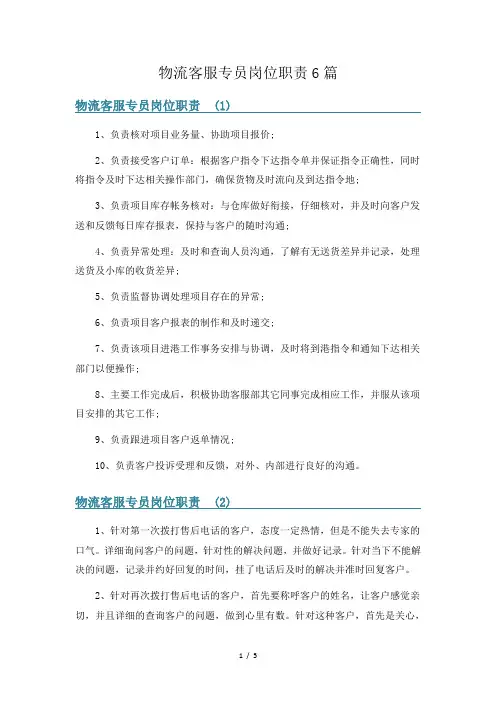 物流客服专员岗位职责6篇

物流客服专员岗位职责 (1)

1、负责核对项目业务量、协助项目报价；

2、负责接受客户订单：根据客户指令下达指令单并保证指令正确性，同时将指令及时下达相关操作部门，确保货物及时流向及到达指令地；

3、负责项目库存帐务核对：与仓库做好衔接，仔细核对，并及时向客户发送和反馈每日库存报表，保持与客户的随时沟通；

4、负责异常处理：及时和查询人员沟通，了解有无送货差异并记录，处理送货及小库的收货差异；

5、负责监督协调处理项目存在的异常；

6、负责项目客户报表的制作和及时递交；

7、负责该项目进港工作事务安排与协调，及时将到港指令和通知下达相关部门以便操作；

8、主要工作完成后，积极协助客服部其它同事完成相应工作，并服从该项目安排的其它工作；

9、负责跟进项目客户返单情况；

10、负责客户投诉受理和反馈，对外、内部进行良好的沟通。

物流客服专员岗位职责 (2)

1、针对第一次拨打售后电话的客户，态度一定热情，但是不能失去专家的口气。详细询问客户的问题，针对性的解决问题，并做好记录。针对当下不能解决的问题，记录并约好回复的时间，挂了电话后及时的解决并准时回复客户。

2、针对再次拨打售后电话的客户，首先要称呼客户的姓名，让客户感觉亲切，并且详细的查询客户的问题，做到心里有数。针对这种客户，首先是关心，

1 / 5